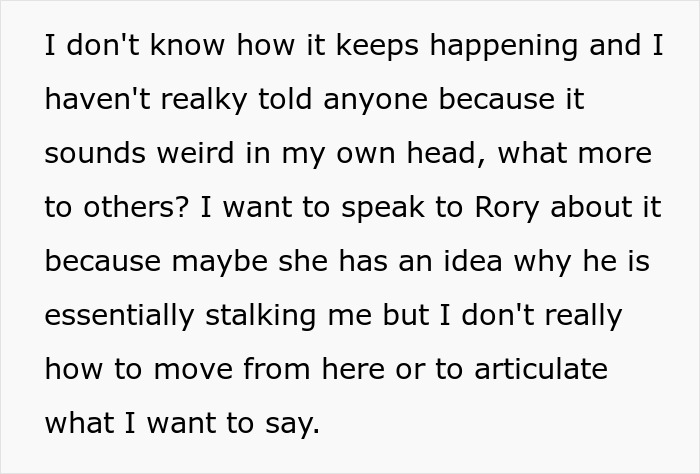 I don't know how it keeps happening and I haven't realky told anyone because it sounds weird in my own head, what more to others? I want to speak to Rory about it because maybe she has an idea why he is essentially stalking me but I don't really how to move from here or to articulate what I want to say.